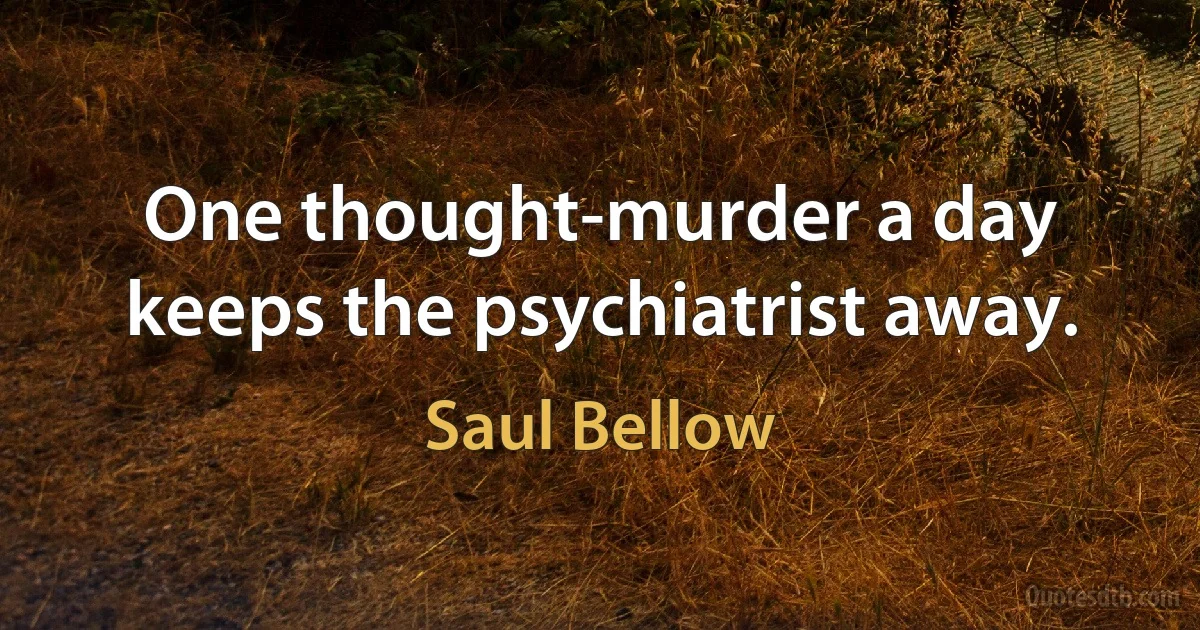 One thought-murder a day keeps the psychiatrist away.

Saul Bellow

Quotesdtb.com